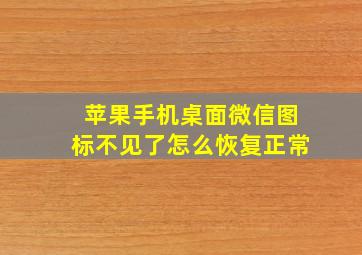 苹果手机桌面微信图标不见了怎么恢复正常